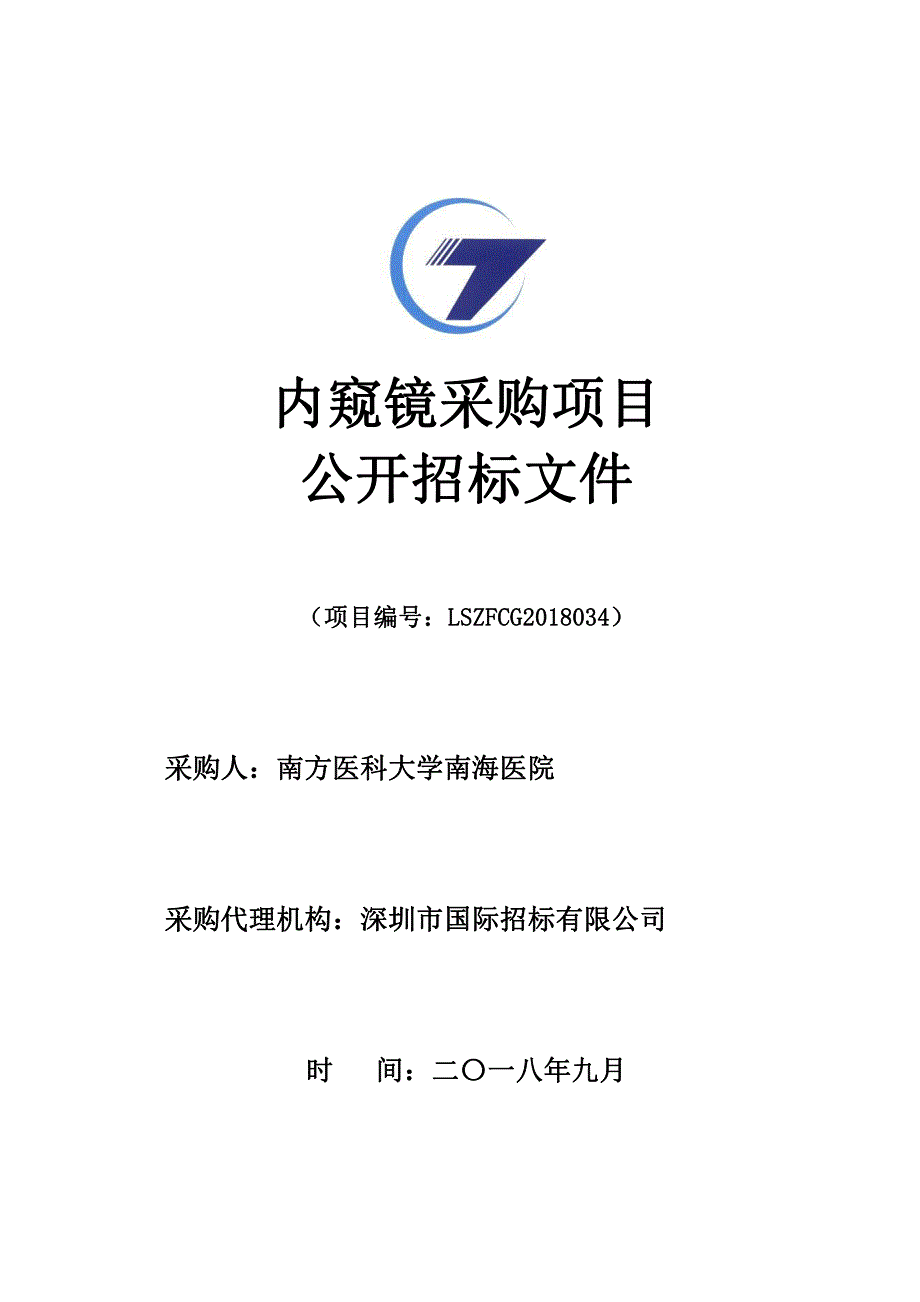 内窥镜采购项目
公开招标文件

（项目编号：LSZFCG2018034）

采购人：南方医科大学南海医院

采购代理机构：深圳市国际招标有限公司

时　　间：二〇一八年九月